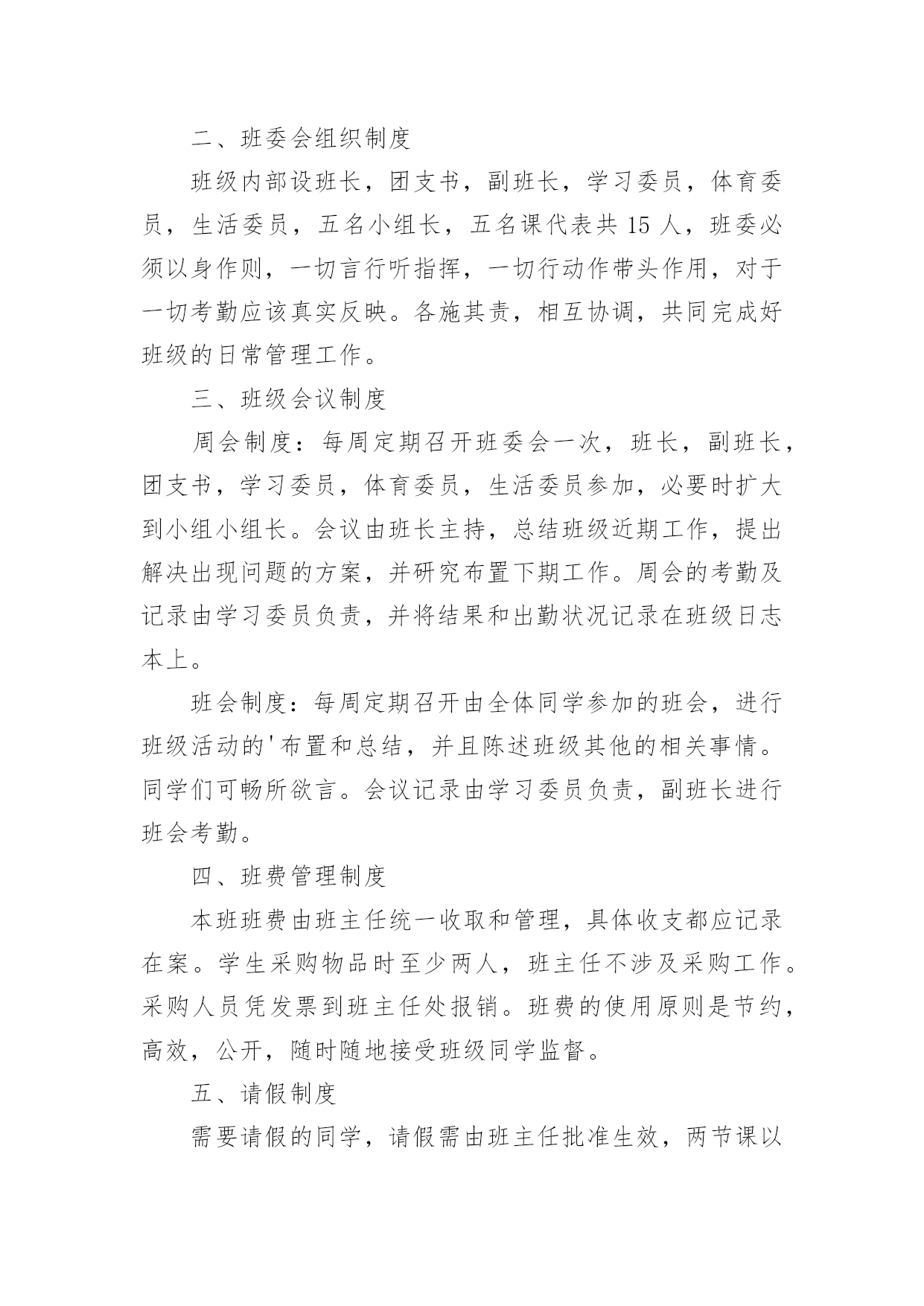 二、班委会组织制度

班级内部设班长，团支书，副班长，学习委员，体育委员，生活委员，五名小组长，五名课代表共 15 人，班委必须以身作则，一切言行听指挥，一切行动作带头作用，对于一切考勤应该真实反映。各施其责，相互协调，共同完成好班级的日常管理工作。

三、班级会议制度

周会制度：每周定期召开班委会一次，班长，副班长，团支书，学习委员，体育委员，生活委员参加，必要时扩大到小组小组长。会议由班长主持，总结班级近期工作，提出解决出现问题的方案，并研究布置下期工作。周会的考勤及记录由学习委员负责，并将结果和出勤状况记录在班级日志本上。

班会制度：每周定期召开由全体同学参加的班会，进行班级活动的'布置和总结，并且陈述班级其他的相关事情。同学们可畅所欲言。会议记录由学习委员负责，副班长进行班会考勤。

四、班费管理制度

本班班费由班主任统一收取和管理，具体收支都应记录在案。学生采购物品时至少两人，班主任不涉及采购工作。采购人员凭发票到班主任处报销。班费的使用原则是节约，高效，公开，随时随地接受班级同学监督。

五、请假制度

需要请假的同学，请假需由班主任批准生效，两节课以